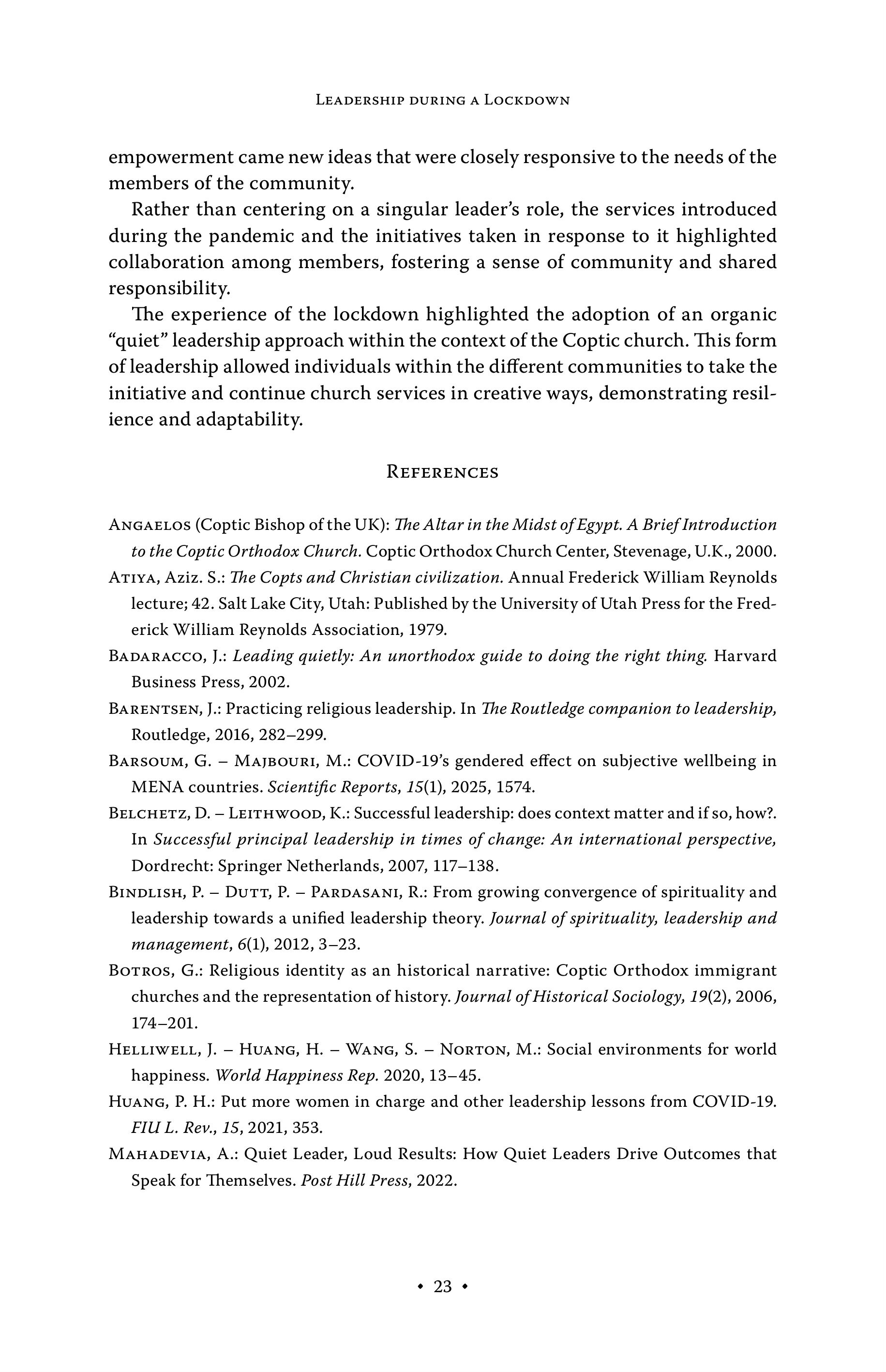 Leadership during a Lockdown

empowerment came new ideas that were closely responsive to the needs of the members of the community.

Rather than centering on a singular leader's role, the services introduced during the pandemic and the initiatives taken in response to it highlighted collaboration among members, fostering a sense of community and shared responsibility.

The experience of the lockdown highlighted the adoption of an organic "quiet" leadership approach within the context of the Coptic church. This form of leadership allowed individuals within the different communities to take the initiative and continue church services in creative ways, demonstrating resilience and adaptability.

References

Angaelos (Coptic Bishop of the UK): The Altar in the Midst of Egypt. A Brief Introduction to the Coptic Orthodox Church. Coptic Orthodox Church Center, Stevenage, U.K., 2000.

Atiya, Aziz. S.: The Copts and Christian civilization. Annual Frederick William Reynolds lecture; 42. Salt Lake City, Utah: Published by the University of Utah Press for the Frederick William Reynolds Association, 1979.

Badaracco, J.: Leading quietly: An unorthodox guide to doing the right thing. Harvard Business Press, 2002.

Barentsen, J.: Practicing religious leadership. In The Routledge companion to leadership, Routledge, 2016, 282–299.

Barsoum, G. – Majbouri, M.: COVID-19's gendered effect on subjective wellbeing in MENA countries. Scientific Reports, 15(1), 2025, 1574.

Belchetz, D. – Leithwood, K.: Successful leadership: does context matter and if so, how?. In Successful principal leadership in times of change: An international perspective, Dordrecht: Springer Netherlands, 2007, 117–138.

Bindlish, P. – Dutt, P. – Pardasani, R.: From growing convergence of spirituality and leadership towards a unified leadership theory. Journal of spirituality, leadership and management, 6(1), 2012, 3–23.

Botros, G.: Religious identity as an historical narrative: Coptic Orthodox immigrant churches and the representation of history. Journal of Historical Sociology, 19(2), 2006, 174–201.

Helliwell, J. – Huang, H. – Wang, S. – Norton, M.: Social environments for world happiness. World Happiness Rep. 2020, 13–45.

Huang, P. H.: Put more women in charge and other leadership lessons from COVID-19. FIU L. Rev., 15, 2021, 353.

Mahadevia, A.: Quiet Leader, Loud Results: How Quiet Leaders Drive Outcomes that Speak for Themselves. Post Hill Press, 2022.

• 23 •